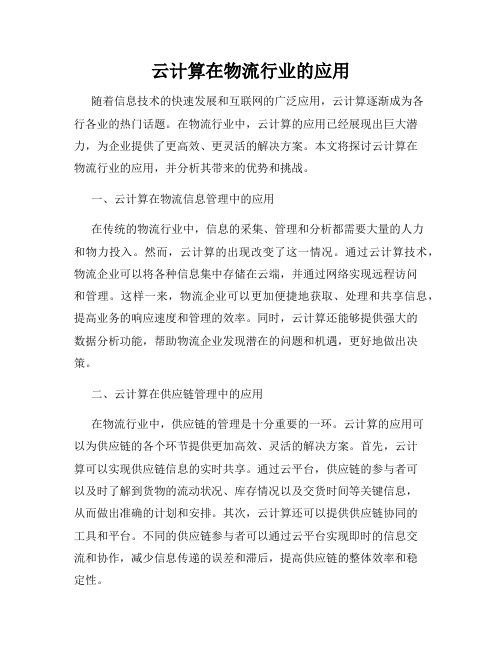 云计算在物流行业的应用

随着信息技术的快速发展和互联网的广泛应用，云计算逐渐成为各行各业的热门话题。在物流行业中，云计算的应用已经展现出巨大潜力，为企业提供了更高效、更灵活的解决方案。本文将探讨云计算在物流行业的应用，并分析其带来的优势和挑战。

一、云计算在物流信息管理中的应用

在传统的物流行业中，信息的采集、管理和分析都需要大量的人力和物力投入。然而，云计算的出现改变了这一情况。通过云计算技术，物流企业可以将各种信息集中存储在云端，并通过网络实现远程访问和管理。这样一来，物流企业可以更加便捷地获取、处理和共享信息，提高业务的响应速度和管理的效率。同时，云计算还能够提供强大的数据分析功能，帮助物流企业发现潜在的问题和机遇，更好地做出决策。

二、云计算在供应链管理中的应用

在物流行业中，供应链的管理是十分重要的一环。云计算的应用可以为供应链的各个环节提供更加高效、灵活的解决方案。首先，云计算可以实现供应链信息的实时共享。通过云平台，供应链的参与者可以及时了解到货物的流动状况、库存情况以及交货时间等关键信息，从而做出准确的计划和安排。其次，云计算还可以提供供应链协同的工具和平台。不同的供应链参与者可以通过云平台实现即时的信息交流和协作，减少信息传递的误差和滞后，提高供应链的整体效率和稳定性。